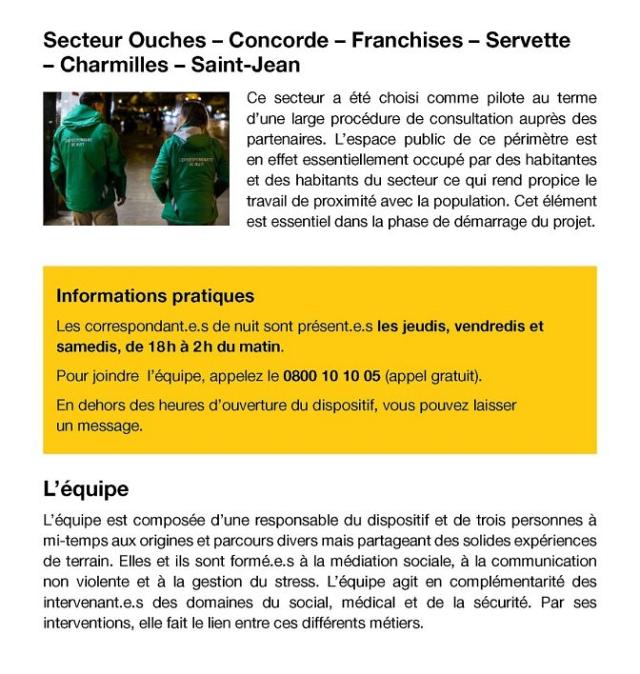 Secteur Ouches – Concorde – Franchises – Servette – Charmilles – Saint-Jean

CORRESPONDANTS DE NUIT

CORRESPONDANTS DE NUIT

Ce secteur a été choisi comme pilote au terme d'une large procédure de consultation auprès des partenaires. L'espace public de ce périmètre est en effet essentiellement occupé par des habitantes et des habitants du secteur ce qui rend propice le travail de proximité avec la population. Cet élément est essentiel dans la phase de démarrage du projet.

Informations pratiques

Les correspondant.e.s de nuit sont présent.e.s les jeudis, vendredis et samedis, de 18h à 2h du matin.

Pour joindre l'équipe, appelez le 0800 10 10 05 (appel gratuit).

En dehors des heures d'ouverture du dispositif, vous pouvez laisser un message.

L'équipe

L'équipe est composée d'une responsable du dispositif et de trois personnes à mi-temps aux origines et parcours divers mais partageant des solides expériences de terrain. Elles et ils sont formé.e.s à la médiation sociale, à la communication non violente et à la gestion du stress. L'équipe agit en complémentarité des intervenant.e.s des domaines du social, médical et de la sécurité. Par ses interventions, elle fait le lien entre ces différents métiers.